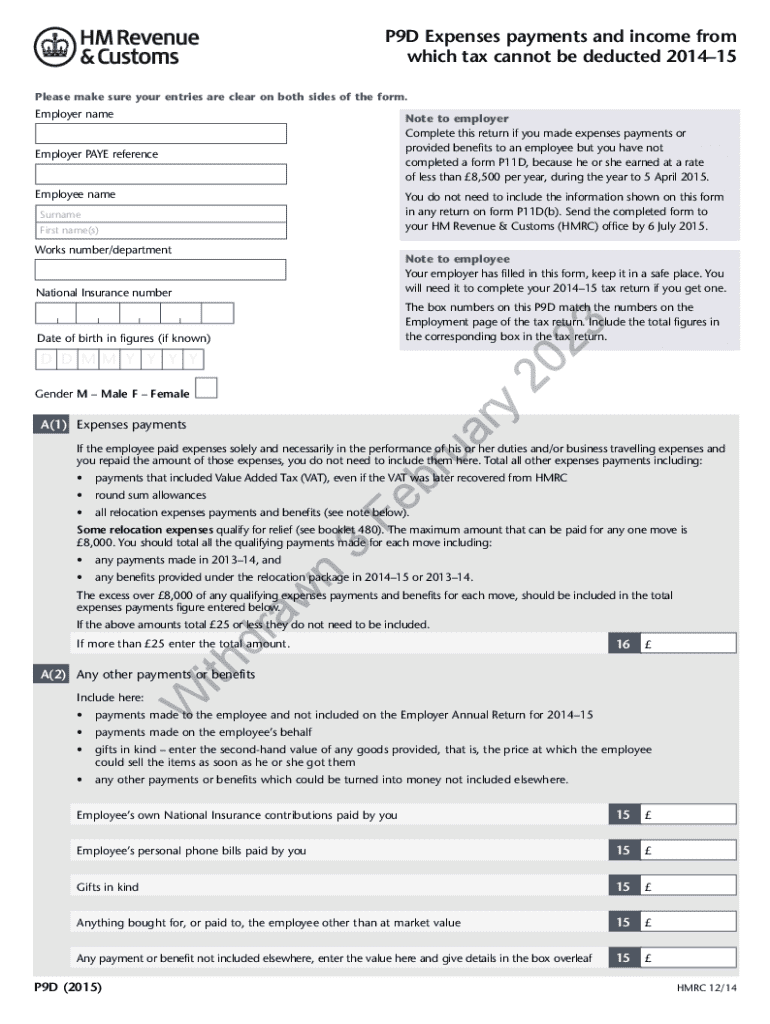 HM Revenue & Customs

P9D Expenses payments and income from which tax cannot be deducted 2014–15

Please make sure your entries are clear on both sides of the form.

Employer name

Employer PAYE reference

Employee name

Surname

First name(s)

Works number/department

National Insurance number

Date of birth in figures (if known)

D D M M Y Y Y Y

Gender M – Male F – Female

Note to employer
Complete this return if you made expenses payments or provided benefits to an employee but you have not completed a form P11D, because he or she earned at a rate of less than £8,500 per year, during the year to 5 April 2015.

You do not need to include the information shown on this form in any return on form P11D(b). Send the completed form to your HM Revenue & Customs (HMRC) office by 6 July 2015.

Note to employee
Your employer has filled in this form, keep it in a safe place. You will need it to complete your 2014–15 tax return if you get one.

The box numbers on this P9D match the numbers on the Employment page of the tax return. Include the total figures in the corresponding box in the tax return.

Withdrawn 5 February 2025

A(1) Expenses payments

If the employee paid expenses solely and necessarily in the performance of his or her duties and/or business travelling expenses and you repaid the amount of those expenses, you do not need to include them here. Total all other expenses payments including:
• payments that included Value Added Tax (VAT), even if the VAT was later recovered from HMRC
• round sum allowances
• all relocation expenses payments and benefits (see note below).
Some relocation expenses qualify for relief (see booklet 480). The maximum amount that can be paid for any one move is £8,000. You should total all the qualifying payments made for each move including:
• any payments made in 2013–14, and
• any benefits provided under the relocation package in 2014–15 or 2013–14.
The excess over £8,000 of any qualifying expenses payments and benefits for each move, should be included in the total expenses payments figure entered below.
If the above amounts total £25 or less they do not need to be included.
If more than £25 enter the total amount. 16 £

A(2) Any other payments or benefits

Include here:
• payments made to the employee and not included on the Employer Annual Return for 2014–15
• payments made on the employee's behalf
• gifts in kind – enter the second-hand value of any goods provided, that is, the price at which the employee could sell the items as soon as he or she got them
• any other payments or benefits which could be turned into money not included elsewhere.

Employee's own National Insurance contributions paid by you 15 £

Employee's personal phone bills paid by you 15 £

Gifts in kind 15 £

Anything bought for, or paid to, the employee other than at market value 15 £

Any payment or benefit not included elsewhere, enter the value here and give details in the box overleaf 15 £

P9D (2015)

HMRC 12/14